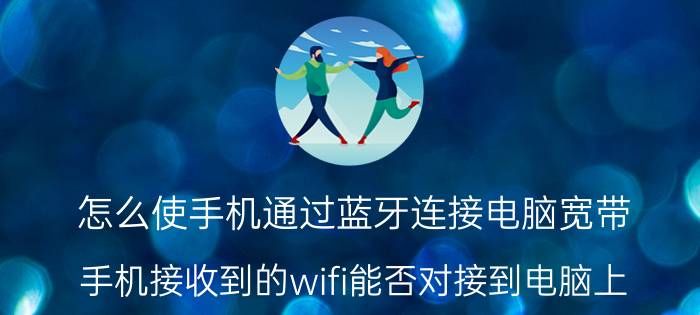 怎么使手机通过蓝牙连接电脑宽带

手机接收到的wifi能否对接到电脑上